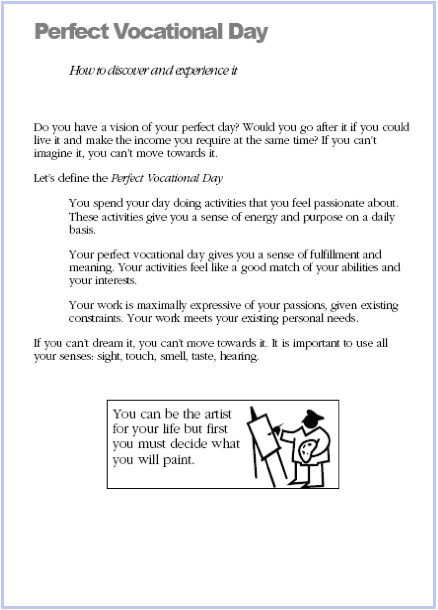 Perfect Vocational Day

How to discover and experience it

Do you have a vision of your perfect day? Would you go after it if you could live it and make the income you require at the same time? If you can't imagine it, you can't move towards it.

Let's define the Perfect Vocational Day

You spend your day doing activities that you feel passionate about. These activities give you a sense of energy and purpose on a daily basis.

Your perfect vocational day gives you a sense of fulfillment and meaning. Your activities feel like a good match of your abilities and your interests.

Your work is maximally expressive of your passions, given existing constraints. Your work meets your existing personal needs.

If you can't dream it, you can't move towards it. It is important to use all your senses: sight, touch, smell, taste, hearing.

You can be the artist for your life but first you must decide what you will paint.